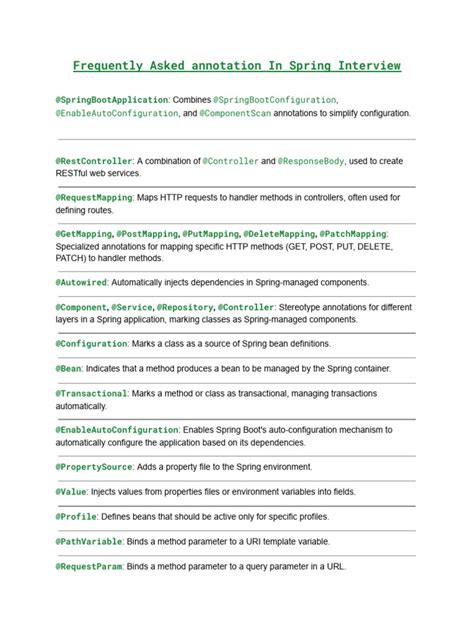 Frequently Asked annotation In Spring Interview

@SpringBootApplication: Combines @SpringBootConfiguration, @EnableAutoConfiguration, and @ComponentScan annotations to simplify configuration.

@RestController: A combination of @Controller and @ResponseBody, used to create RESTful web services.

@RequestMapping: Maps HTTP requests to handler methods in controllers, often used for defining routes.

@GetMapping, @PostMapping, @PutMapping, @DeleteMapping, @PatchMapping: Specialized annotations for mapping specific HTTP methods (GET, POST, PUT, DELETE, PATCH) to handler methods.

@Autowired: Automatically injects dependencies in Spring-managed components.

@Component, @Service, @Repository, @Controller: Stereotype annotations for different layers in a Spring application, marking classes as Spring-managed components.

@Configuration: Marks a class as a source of Spring bean definitions.

@Bean: Indicates that a method produces a bean to be managed by the Spring container.

@Transactional: Marks a method or class as transactional, managing transactions automatically.

@EnableAutoConfiguration: Enables Spring Boot's auto-configuration mechanism to automatically configure the application based on its dependencies.

@PropertySource: Adds a property file to the Spring environment.

@Value: Injects values from properties files or environment variables into fields.

@Profile: Defines beans that should be active only for specific profiles.

@PathVariable: Binds a method parameter to a URI template variable.

@RequestParam: Binds a method parameter to a query parameter in a URL.